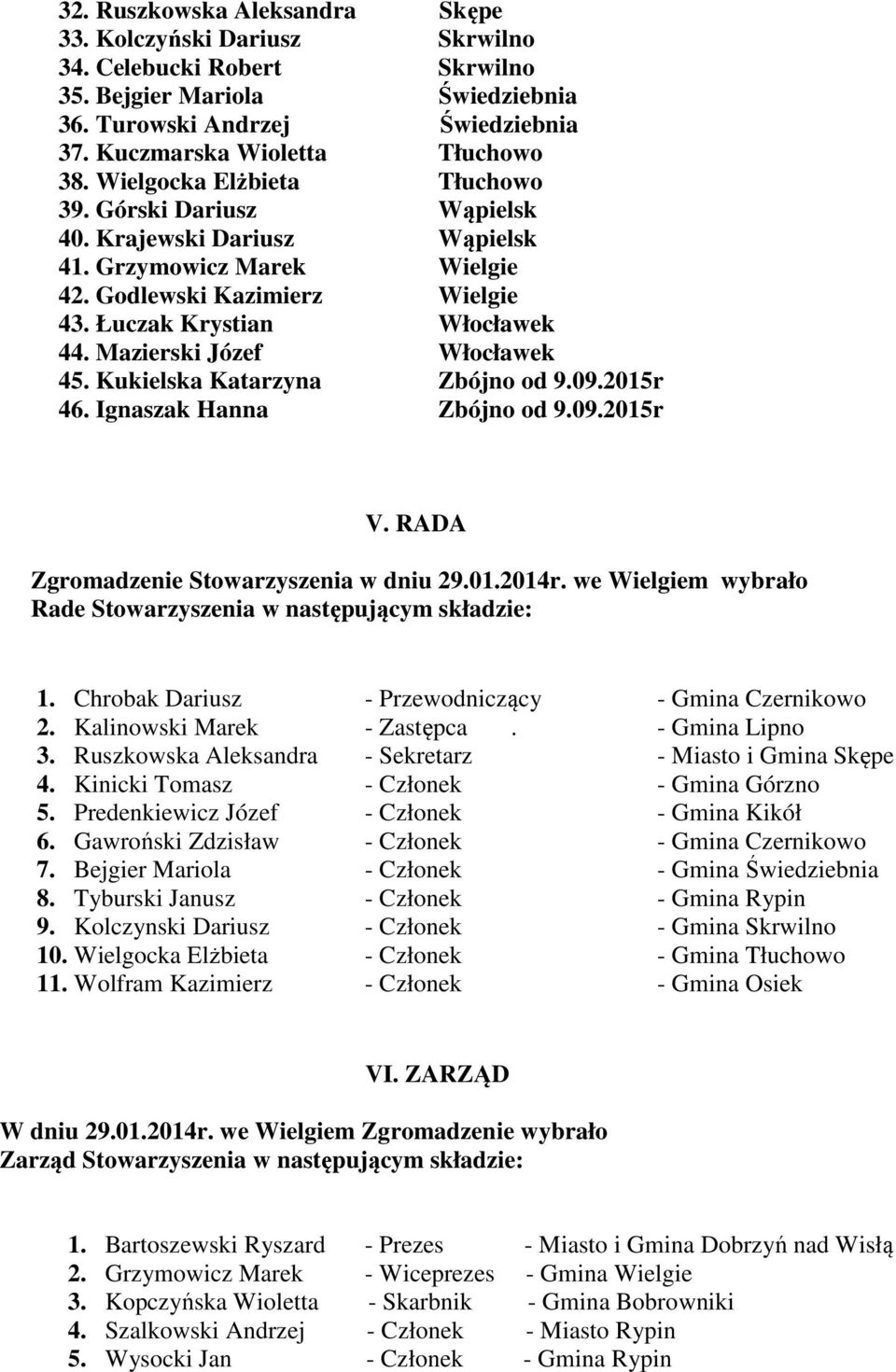 32. Ruszkowska Aleksandra Skępe
33. Kolczyński Dariusz Skrwilno
34. Celebucki Robert Skrwilno
35. Bejgier Mariola Świedziebnia
36. Turowski Andrzej Świedziebnia
37. Kuczmarska Wioletta Tłuchowo
38. Wielgocka Elżbieta Tłuchowo
39. Górski Dariusz Wąpielsk
40. Krajewski Dariusz Wąpielsk
41. Grzymowicz Marek Wielgie
42. Godlewski Kazimierz Wielgie
43. Łuczak Krystian Włocławek
44. Mazierski Józef Włocławek
45. Kukielska Katarzyna Zbójno od 9.09.2015r
46. Ignaszak Hanna Zbójno od 9.09.2015r

V. RADA

Zgromadzenie Stowarzyszenia w dniu 29.01.2014r. we Wielgiem wybrało Rade Stowarzyszenia w następującym składzie:

1. Chrobak Dariusz - Przewodniczący - Gmina Czernikowo
2. Kalinowski Marek - Zastępca . - Gmina Lipno
3. Ruszkowska Aleksandra - Sekretarz - Miasto i Gmina Skępe
4. Kinicki Tomasz - Członek - Gmina Górzno
5. Predenkiewicz Józef - Członek - Gmina Kikół
6. Gawroński Zdzisław - Członek - Gmina Czernikowo
7. Bejgier Mariola - Członek - Gmina Świedziebnia
8. Tyburski Janusz - Członek - Gmina Rypin
9. Kolczynski Dariusz - Członek - Gmina Skrwilno
10. Wielgocka Elżbieta - Członek - Gmina Tłuchowo
11. Wolfram Kazimierz - Członek - Gmina Osiek

VI. ZARZĄD

W dniu 29.01.2014r. we Wielgiem Zgromadzenie wybrało Zarząd Stowarzyszenia w następującym składzie:

1. Bartoszewski Ryszard - Prezes - Miasto i Gmina Dobrzyń nad Wisłą
2. Grzymowicz Marek - Wiceprezes - Gmina Wielgie
3. Kopczyńska Wioletta - Skarbnik - Gmina Bobrowniki
4. Szalkowski Andrzej - Członek - Miasto Rypin
5. Wysocki Jan - Członek - Gmina Rypin